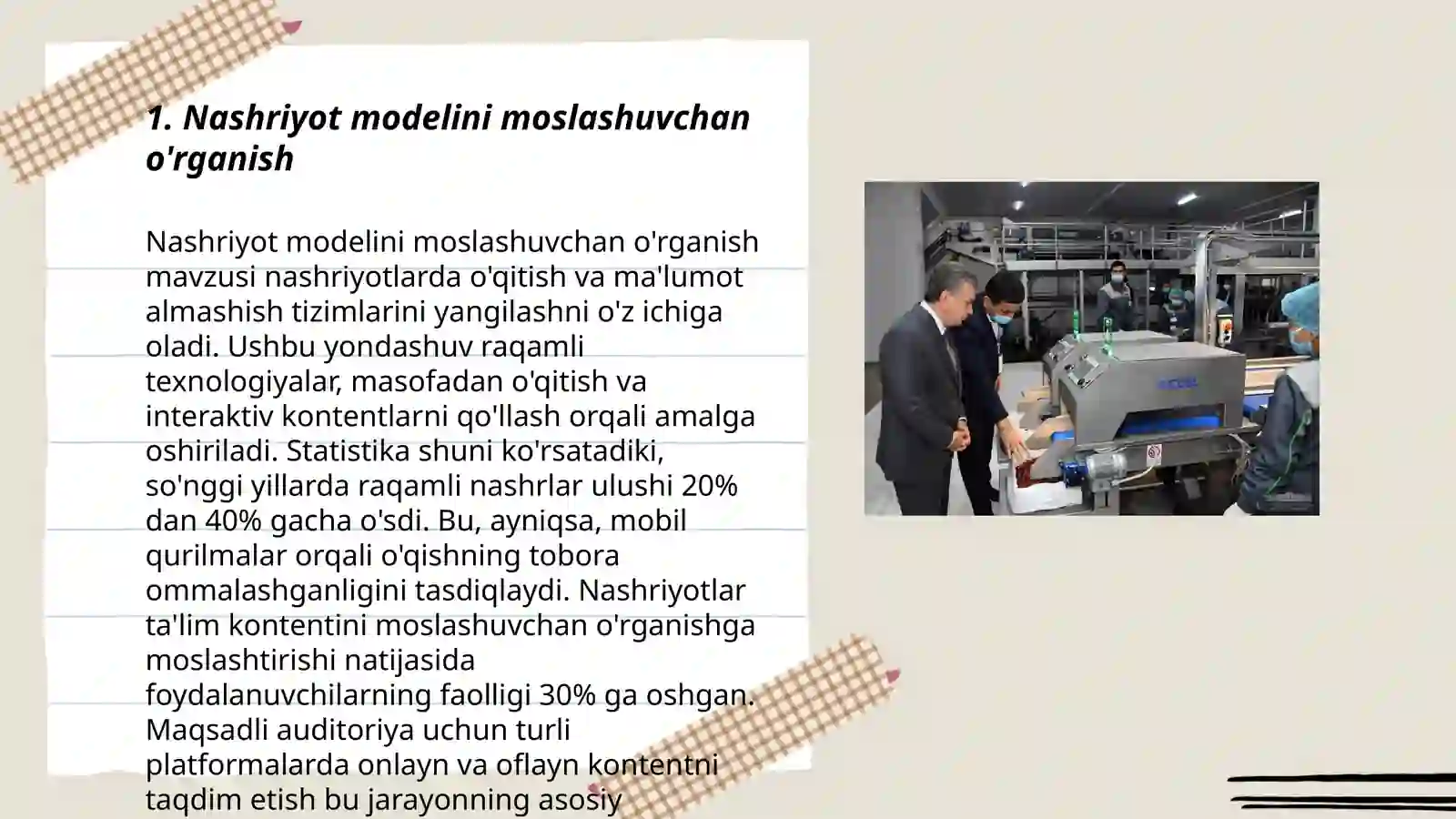 1. Nashriyot modelini moslashuvchan o'rganish

Nashriyot modelini moslashuvchan o'rganish mavzusi nashriyotlarda o'qitish va ma'lumot almashish tizimlarini yangilashni o'z ichiga oladi. Ushbu yondashuv raqamli texnologiyalar, masofadan o'qitish va interaktiv kontentlarni qo'llash orqali amalga oshiriladi. Statistika shuni ko'rsatadiki, so'nggi yillarda raqamli nashrlar ulushi 20% dan 40% gacha o'sdi. Bu, ayniqsa, mobil qurilmalar orqali o'qishning tobora ommalashganligini tasdiqlaydi. Nashriyotlar ta'lim kontentini moslashuvchan o'rganishga moslashtirishi natijasida foydalanuvchilarning faolligi 30% ga oshgan. Maqsadli auditoriya uchun turli platformalarda onlayn va oflayn kontentni taqdim etish bu jarayonning asosiy